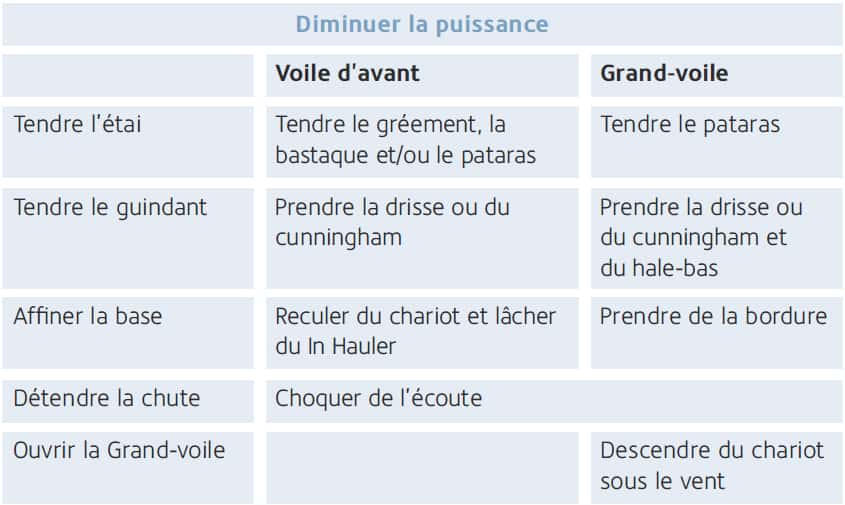 Diminuer la puissance

| | Voile d'avant | Grand-voile |
|---|---|---|
| Tendre l'étai | Tendre le gréement, la bastaque et/ou le pataras | Tendre le pataras |
| Tendre le guindant | Prendre la drisse ou du cunningham | Prendre la drisse ou du cunningham et du hale-bas |
| Affiner la base | Reculer du chariot et lâcher du In Hauler | Prendre de la bordure |
| Détendre la chute | Choquer de l'écoute | |
| Ouvrir la Grand-voile | | Descendre du chariot sous le vent |